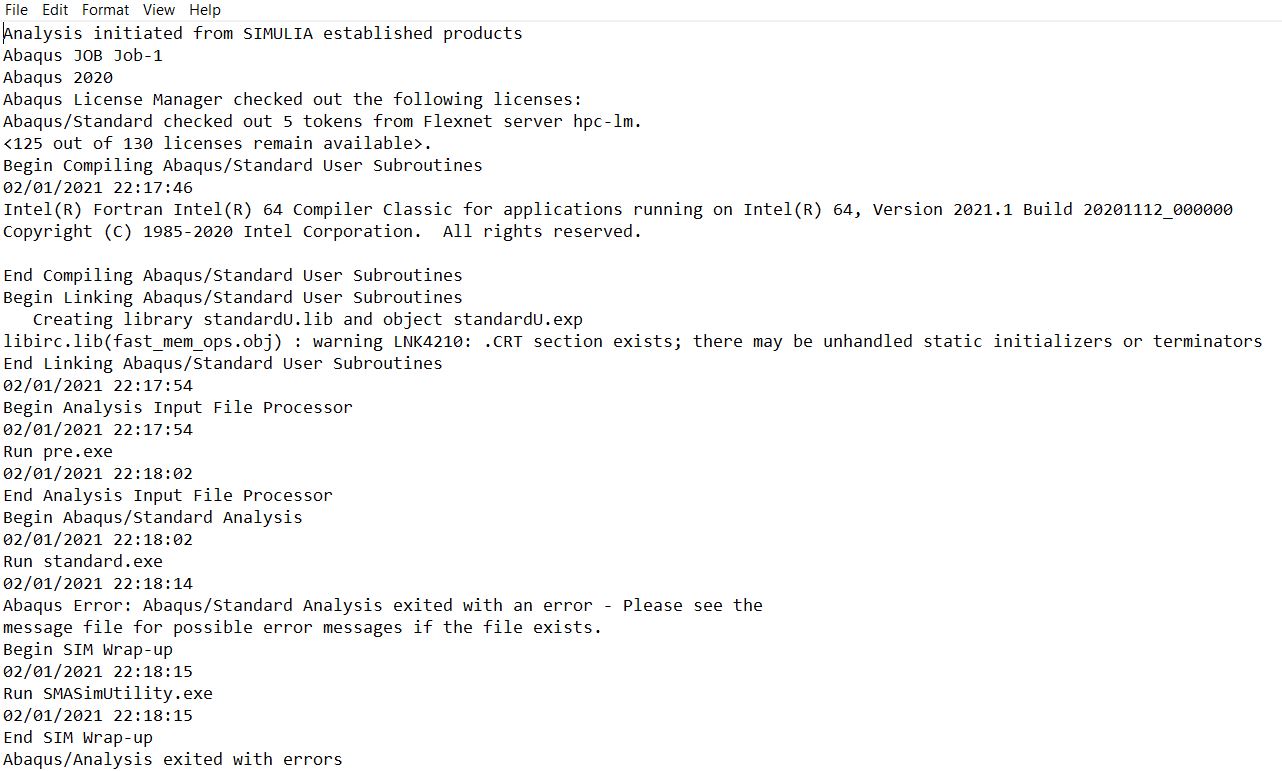 File Edit Format View Help
Analysis initiated from SIMULIA established products
Abaqus JOB Job-1
Abaqus 2020
Abaqus License Manager checked out the following licenses:
Abaqus/Standard checked out 5 tokens from Flexnet server hpc-lm.
<125 out of 130 licenses remain available>.
Begin Compiling Abaqus/Standard User Subroutines
02/01/2021 22:17:46
Intel(R) Fortran Intel(R) 64 Compiler Classic for applications running on Intel(R) 64, Version 2021.1 Build 20201112_000000
Copyright (C) 1985-2020 Intel Corporation.  All rights reserved.

End Compiling Abaqus/Standard User Subroutines
Begin Linking Abaqus/Standard User Subroutines
   Creating library standardU.lib and object standardU.exp
libirc.lib(fast_mem_ops.obj) : warning LNK4210: .CRT section exists; there may be unhandled static initializers or terminators
End Linking Abaqus/Standard User Subroutines
02/01/2021 22:17:54
Begin Analysis Input File Processor
02/01/2021 22:17:54
Run pre.exe
02/01/2021 22:18:02
End Analysis Input File Processor
Begin Abaqus/Standard Analysis
02/01/2021 22:18:02
Run standard.exe
02/01/2021 22:18:14
Abaqus Error: Abaqus/Standard Analysis exited with an error - Please see the
message file for possible error messages if the file exists.
Begin SIM Wrap-up
02/01/2021 22:18:15
Run SMASimUtility.exe
02/01/2021 22:18:15
End SIM Wrap-up
Abaqus/Analysis exited with errors